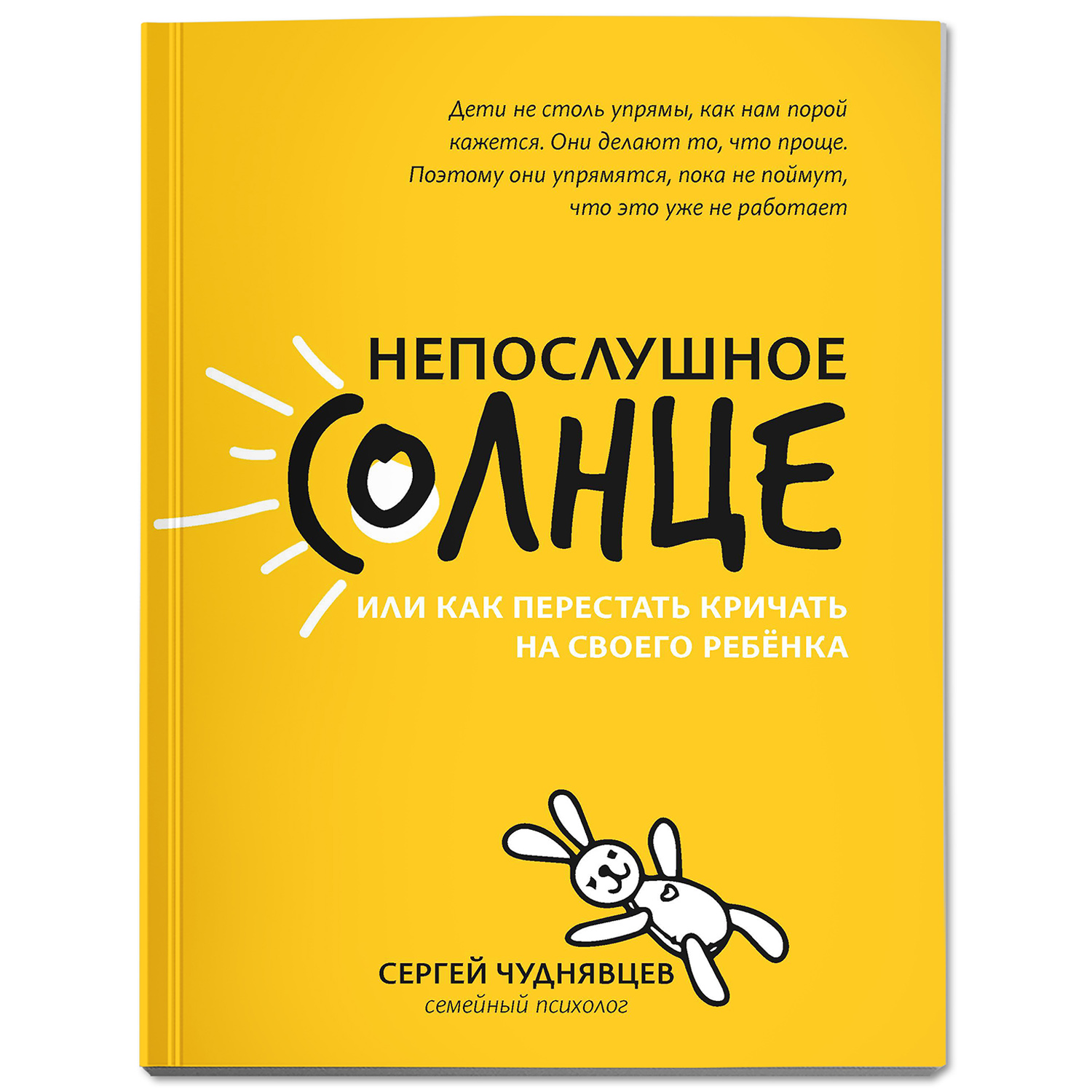 Дети не столь упрямы, как нам порой кажется. Они делают то, что проще. Поэтому они упрямятся, пока не поймут, что это уже не работает

НЕПОСЛУШНОЕ
СОЛНЦЕ
ИЛИ КАК ПЕРЕСТАТЬ КРИЧАТЬ НА СВОЕГО РЕБЁНКА

СЕРГЕЙ ЧУДНЯВЦЕВ
семейный психолог